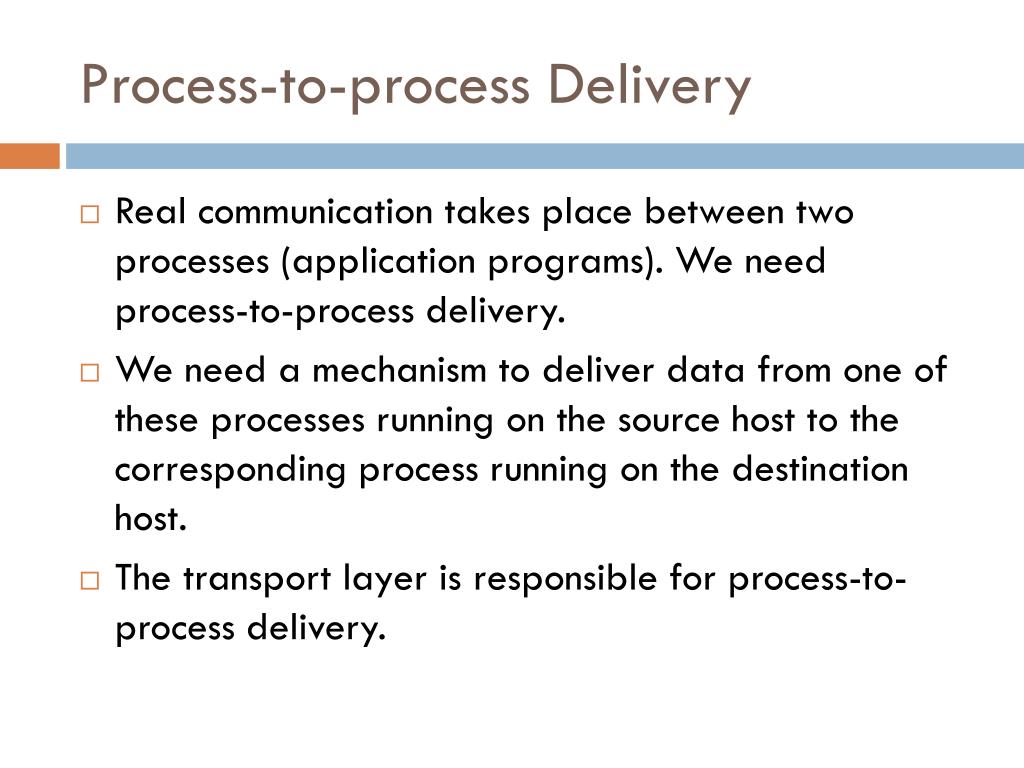 Process-to-process Delivery

□ Real communication takes place between two processes (application programs). We need process-to-process delivery.

□ We need a mechanism to deliver data from one of these processes running on the source host to the corresponding process running on the destination host.

□ The transport layer is responsible for process-to-process delivery.